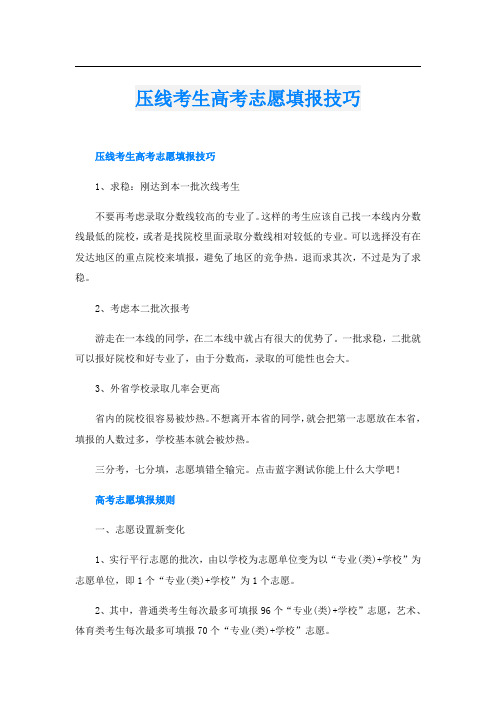 压线考生高考志愿填报技巧

压线考生高考志愿填报技巧

1、求稳：刚达到本一批次线考生

不要再考虑录取分数线较高的专业了。这样的考生应该自己找一本线内分数线最低的院校，或者是找院校里面录取分数线相对较低的专业。可以选择没有在发达地区的重点院校来填报，避免了地区的竞争热。退而求其次，不过是为了求稳。

2、考虑本二批次报考

游走在一本线的同学，在二本线中就占有很大的优势了。一批求稳，二批就可以报好院校和好专业了，由于分数高，录取的可能性也会大。

3、外省学校录取几率会更高

省内的院校很容易被炒热。不想离开本省的同学，就会把第一志愿放在本省，填报的人数过多，学校基本就会被炒热。

三分考，七分填，志愿填错全输完。点击蓝字测试你能上什么大学吧！

高考志愿填报规则

一、志愿设置新变化

1、实行平行志愿的批次，由以学校为志愿单位变为以“专业(类)+学校”为志愿单位，即1个“专业(类)+学校”为1个志愿。

2、其中，普通类考生每次最多可填报96个“专业(类)+学校”志愿，艺术、体育类考生每次最多可填报70个“专业(类)+学校”志愿。